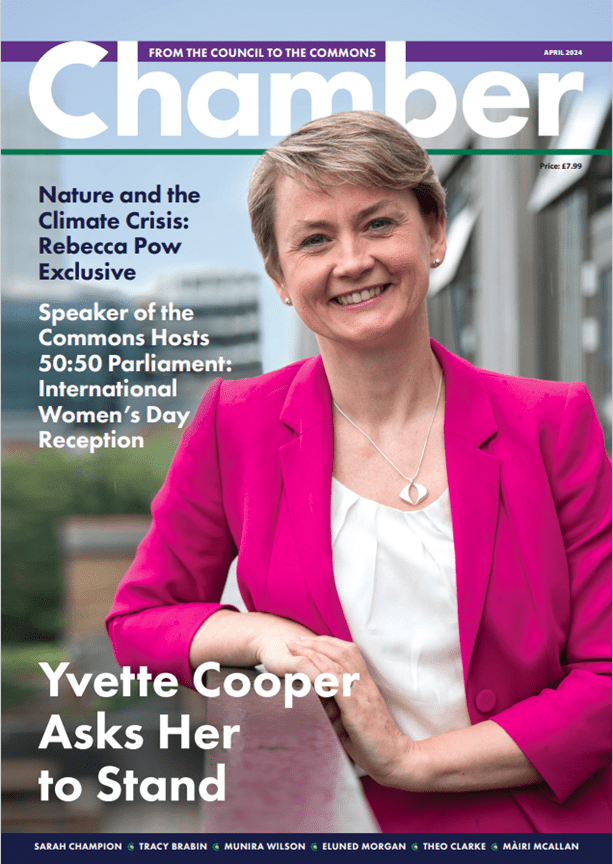 FROM THE COUNCIL TO THE COMMONS

APRIL 2024

Chamber

Price: £7.99

Nature and the Climate Crisis: Rebecca Pow Exclusive

Speaker of the Commons Hosts 50:50 Parliament: International Women's Day Reception

Yvette Cooper Asks Her to Stand

SARAH CHAMPION • TRACY BRABIN • MUNIRA WILSON • ELUNED MORGAN • THEO CLARKE • MÀIRI MCALLAN